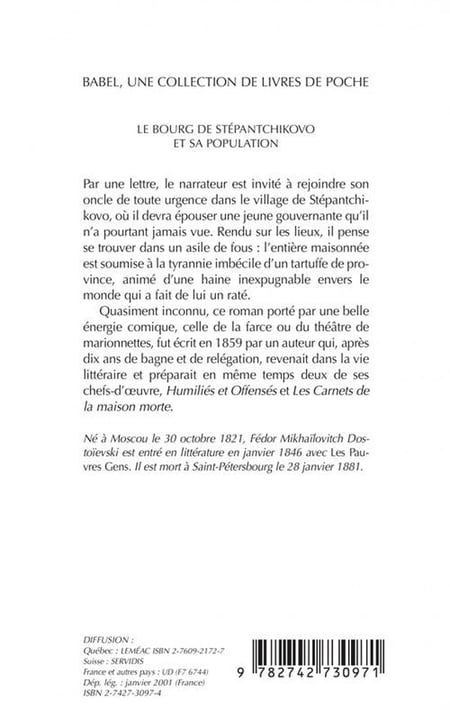 BABEL, UNE COLLECTION DE LIVRES DE POCHE

LE BOURG DE STÉPANTCHIKOVO
ET SA POPULATION

Par une lettre, le narrateur est invité à rejoindre son oncle de toute urgence dans le village de Stépantchikovo, où il devra épouser une jeune gouvernante qu'il n'a pourtant jamais vue. Rendu sur les lieux, il pense se trouver dans un asile de fous : l'entière maisonnée est soumise à la tyrannie imbécile d'un tartuffe de province, animé d'une haine inexpugnable envers le monde qui a fait de lui un raté.

Quasiment inconnu, ce roman porté par une belle énergie comique, celle de la farce ou du théâtre de marionnettes, fut écrit en 1859 par un auteur qui, après dix ans de bagne et de relégation, revenait dans la vie littéraire et préparait en même temps deux de ses chefs-d'œuvre, Humiliés et Offensés et Les Carnets de la maison morte.

Né à Moscou le 30 octobre 1821, Fédor Mikhaïlovitch Dostoïevski est entré en littérature en janvier 1846 avec Les Pauvres Gens. Il est mort à Saint-Pétersbourg le 28 janvier 1881.

DIFFUSION :
Québec : LEMÉAC ISBN 2-7609-2172-7
Suisse : SERVIDIS
France et autres pays : UD (F7 6744)
Dép. lég. : janvier 2001 (France)
ISBN 2-7427-3097-4

9 782742 730971